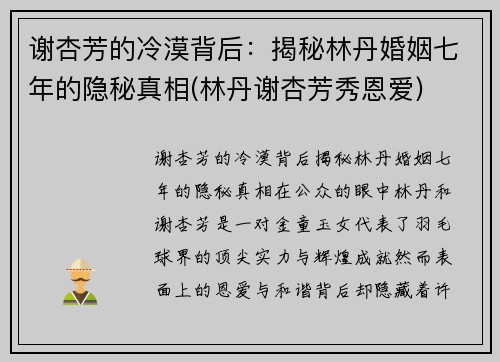 谢杏芳的冷漠背后：揭秘林丹婚姻七年的隐秘真相(林丹谢杏芳秀恩爱)

谢杏芳的冷漠背后揭秘林丹婚姻七年的隐秘真相在公众的眼中林丹和谢杏芳是一对金童玉女代表了羽毛球界的顶尖实力与辉煌成就然而表面上的恩爱与和谐背后却隐藏着许